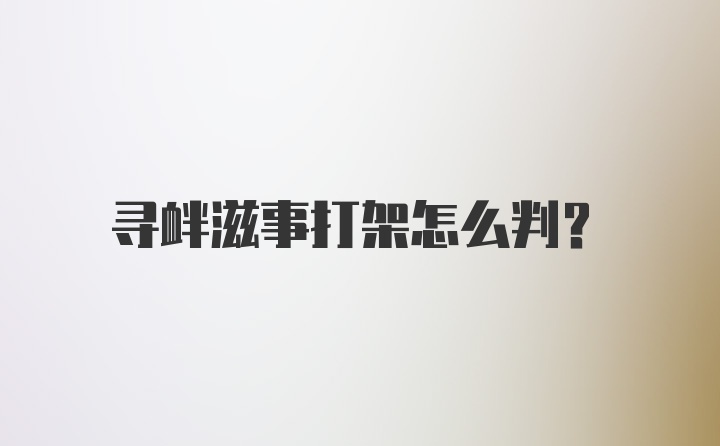 寻衅滋事打架怎么判?